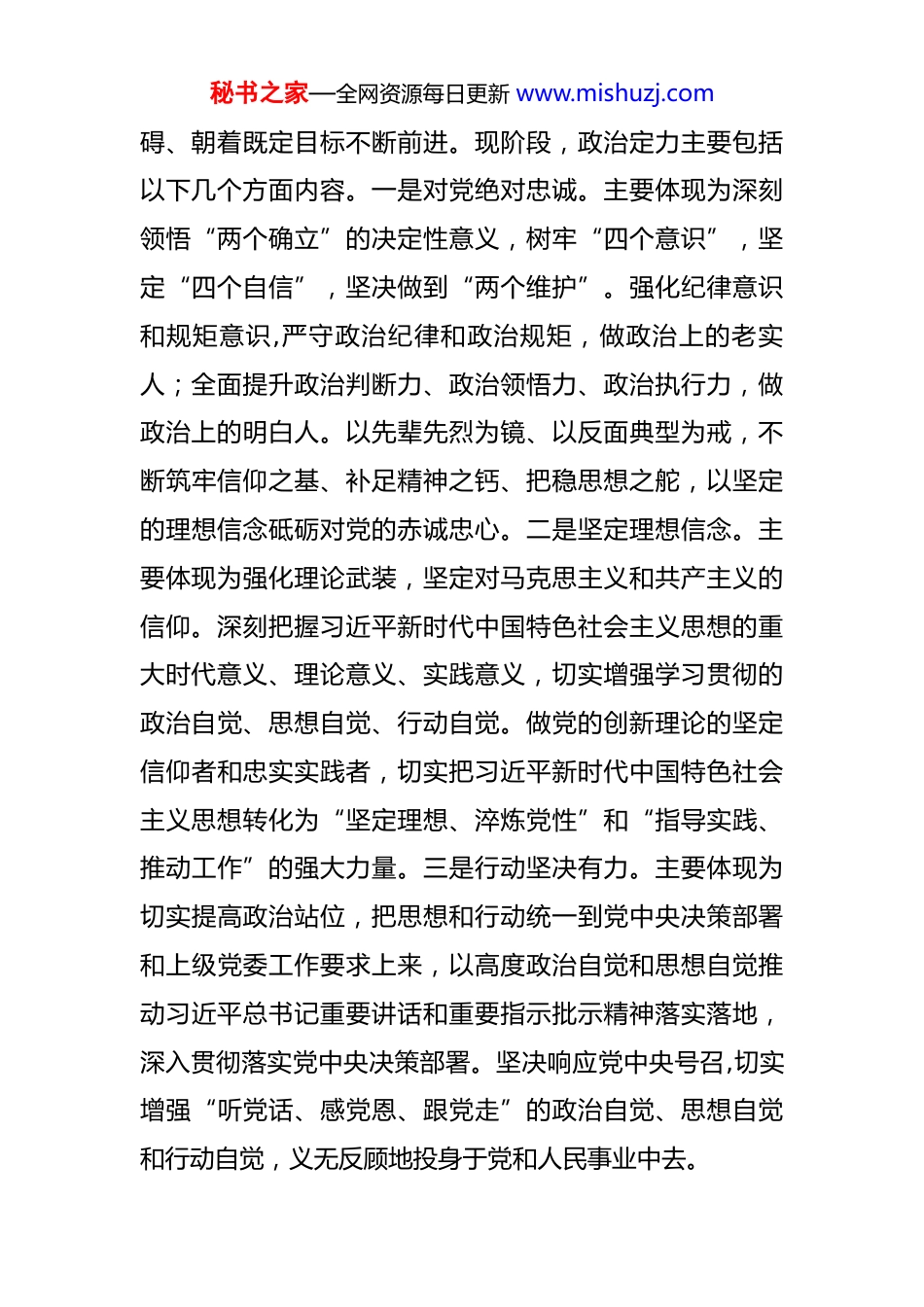 秘书之家—全网资源每日更新 www.mishuzj.com

碍、朝着既定目标不断前进。现阶段，政治定力主要包括以下几个方面内容。一是对党绝对忠诚。主要体现为深刻领悟“两个确立”的决定性意义，树牢“四个意识”，坚定“四个自信”，坚决做到“两个维护”。强化纪律意识和规矩意识,严守政治纪律和政治规矩，做政治上的老实人；全面提升政治判断力、政治领悟力、政治执行力，做政治上的明白人。以先辈先烈为镜、以反面典型为戒，不断筑牢信仰之基、补足精神之钙、把稳思想之舵，以坚定的理想信念砥砺对党的赤诚忠心。二是坚定理想信念。主要体现为强化理论武装，坚定对马克思主义和共产主义的信仰。深刻把握习近平新时代中国特色社会主义思想的重大时代意义、理论意义、实践意义，切实增强学习贯彻的政治自觉、思想自觉、行动自觉。做党的创新理论的坚定信仰者和忠实实践者，切实把习近平新时代中国特色社会主义思想转化为“坚定理想、淬炼党性”和“指导实践、推动工作”的强大力量。三是行动坚决有力。主要体现为切实提高政治站位，把思想和行动统一到党中央决策部署和上级党委工作要求上来，以高度政治自觉和思想自觉推动习近平总书记重要讲话和重要指示批示精神落实落地，深入贯彻落实党中央决策部署。坚决响应党中央号召,切实增强“听党话、感党恩、跟党走”的政治自觉、思想自觉和行动自觉，义无反顾地投身于党和人民事业中去。